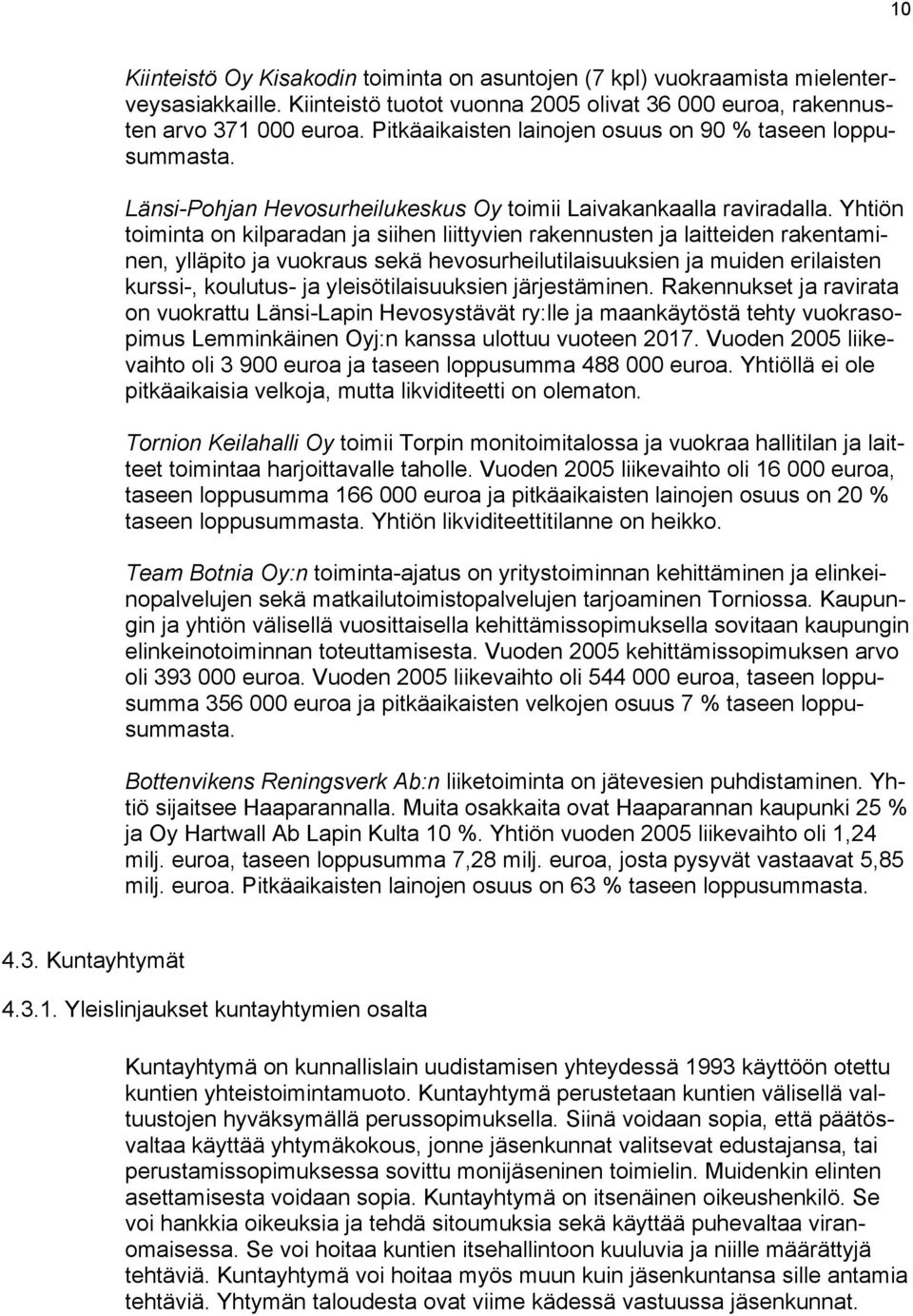 10

Kiinteistö Oy Kisakodin toiminta on asuntojen (7 kpl) vuokraamista mielenterveysasiakkaille. Kiinteistö tuotot vuonna 2005 olivat 36 000 euroa, rakennusten arvo 371 000 euroa. Pitkäaikaisten lainojen osuus on 90 % taseen loppusummasta.

Länsi-Pohjan Hevosurheilukeskus Oy toimii Laivakankaalla raviradalla. Yhtiön toiminta on kilparadan ja siihen liittyvien rakennusten ja laitteiden rakentaminen, ylläpito ja vuokraus sekä hevosurheilutilaisuuksien ja muiden erilaisten kurssi-, koulutus- ja yleisötilaisuuksien järjestäminen. Rakennukset ja ravirata on vuokrattu Länsi-Lapin Hevosystävät ry:lle ja maankäytöstä tehty vuokrasopimus Lemminkäinen Oyj:n kanssa ulottuu vuoteen 2017. Vuoden 2005 liikevaihto oli 3 900 euroa ja taseen loppusumma 488 000 euroa. Yhtiöllä ei ole pitkäaikaisia velkoja, mutta likviditeetti on olematon.

Tornion Keilahalli Oy toimii Torpin monitoimitalossa ja vuokraa hallitilan ja laitteet toimintaa harjoittavalle taholle. Vuoden 2005 liikevaihto oli 16 000 euroa, taseen loppusumma 166 000 euroa ja pitkäaikaisten lainojen osuus on 20 % taseen loppusummasta. Yhtiön likviditeettitilanne on heikko.

Team Botnia Oy:n toiminta-ajatus on yritystoiminnan kehittäminen ja elinkeinopalvelujen sekä matkailutoimistopalvelujen tarjoaminen Torniossa. Kaupungin ja yhtiön välisellä vuosittaisella kehittämissopimuksella sovitaan kaupungin elinkeinotoiminnan toteuttamisesta. Vuoden 2005 kehittämissopimuksen arvo oli 393 000 euroa. Vuoden 2005 liikevaihto oli 544 000 euroa, taseen loppusumma 356 000 euroa ja pitkäaikaisten velkojen osuus 7 % taseen loppusummasta.

Bottenvikens Reningsverk Ab:n liiketoiminta on jätevesien puhdistaminen. Yhtiö sijaitsee Haaparannalla. Muita osakkaita ovat Haaparannan kaupunki 25 % ja Oy Hartwall Ab Lapin Kulta 10 %. Yhtiön vuoden 2005 liikevaihto oli 1,24 milj. euroa, taseen loppusumma 7,28 milj. euroa, josta pysyvät vastaavat 5,85 milj. euroa. Pitkäaikaisten lainojen osuus on 63 % taseen loppusummasta.

4.3. Kuntayhtymät

4.3.1. Yleislinjaukset kuntayhtymien osalta

Kuntayhtymä on kunnallislain uudistamisen yhteydessä 1993 käyttöön otettu kuntien yhteistoimintamuoto. Kuntayhtymä perustetaan kuntien välisellä valtuustojen hyväksymällä perussopimuksella. Siinä voidaan sopia, että päätösvaltaa käyttää yhtymäkokous, jonne jäsenkunnat valitsevat edustajansa, tai perustamissopimuksessa sovittu monijäseninen toimielin. Muidenkin elinten asettamisesta voidaan sopia. Kuntayhtymä on itsenäinen oikeushenkilö. Se voi hankkia oikeuksia ja tehdä sitoumuksia sekä käyttää puhevaltaa viranomaisessa. Se voi hoitaa kuntien itsehallintoon kuuluvia ja niille määrättyjä tehtäviä. Kuntayhtymä voi hoitaa myös muun kuin jäsenkuntansa sille antamia tehtäviä. Yhtymän taloudesta ovat viime kädessä vastuussa jäsenkunnat.